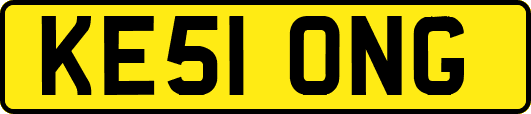 KE51 ONG